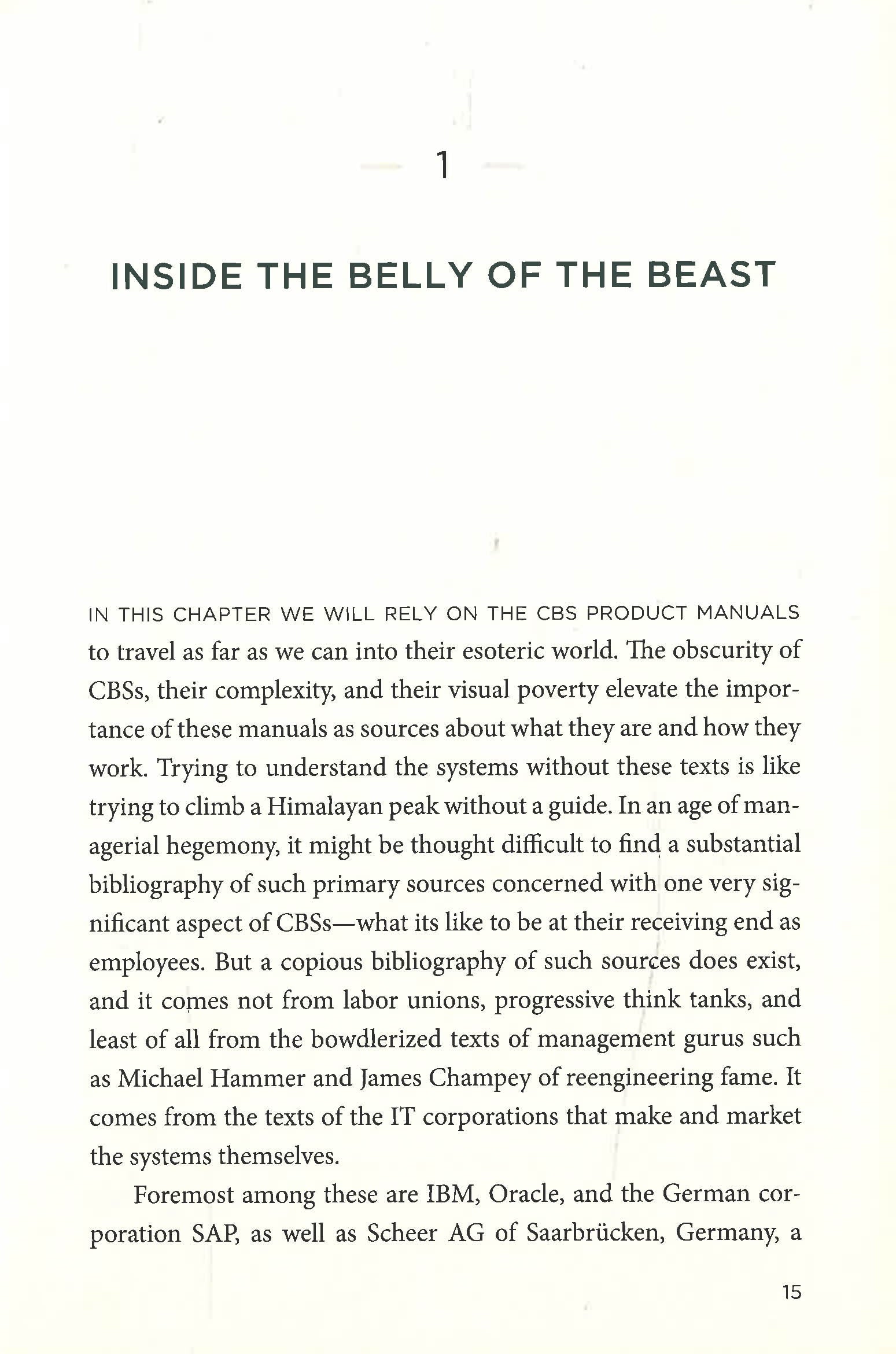 1

INSIDE THE BELLY OF THE BEAST

IN THIS CHAPTER WE WILL RELY ON THE CBS PRODUCT MANUALS to travel as far as we can into their esoteric world. The obscurity of CBSs, their complexity, and their visual poverty elevate the importance of these manuals as sources about what they are and how they work. Trying to understand the systems without these texts is like trying to climb a Himalayan peak without a guide. In an age of managerial hegemony, it might be thought difficult to find a substantial bibliography of such primary sources concerned with one very significant aspect of CBSs—what its like to be at their receiving end as employees. But a copious bibliography of such sources does exist, and it comes not from labor unions, progressive think tanks, and least of all from the bowdlerized texts of management gurus such as Michael Hammer and James Champey of reengineering fame. It comes from the texts of the IT corporations that make and market the systems themselves.

Foremost among these are IBM, Oracle, and the German corporation SAP, as well as Scheer AG of Saarbrücken, Germany, a

15